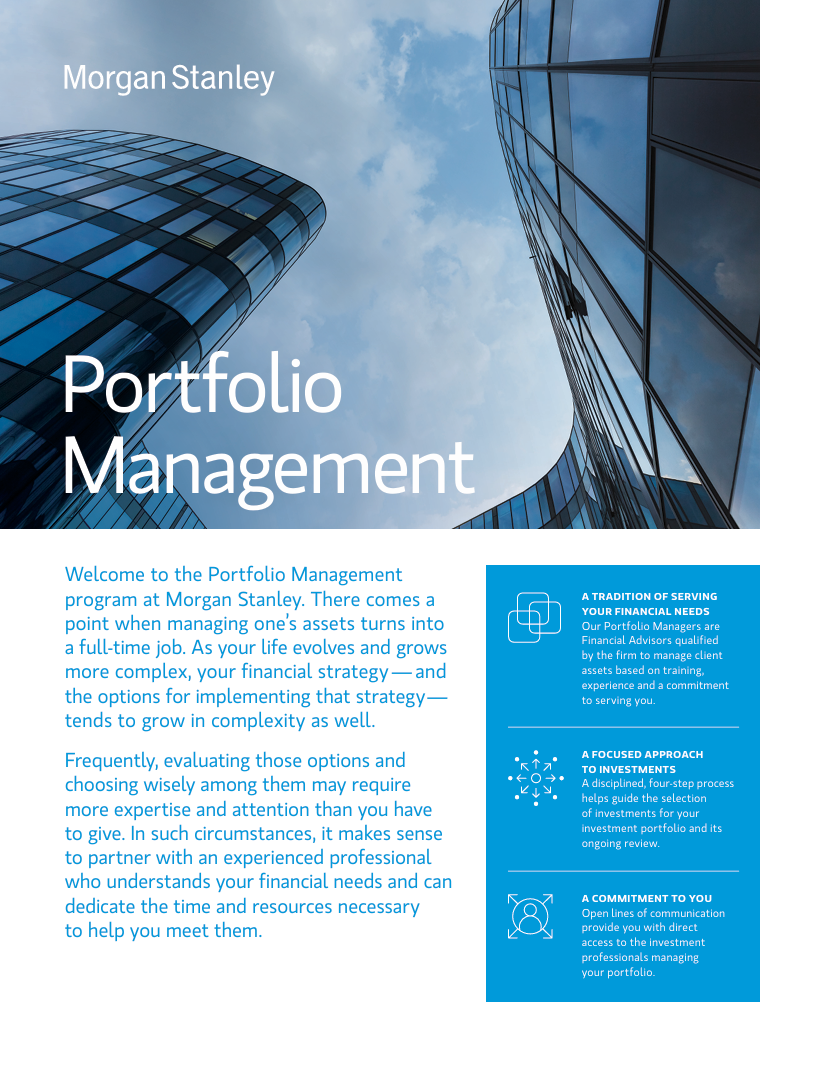 Morgan Stanley

Portfolio Management

Welcome to the Portfolio Management program at Morgan Stanley. There comes a point when managing one's assets turns into a full-time job. As your life evolves and grows more complex, your financial strategy — and the options for implementing that strategy — tends to grow in complexity as well.

Frequently, evaluating those options and choosing wisely among them may require more expertise and attention than you have to give. In such circumstances, it makes sense to partner with an experienced professional who understands your financial needs and can dedicate the time and resources necessary to help you meet them.

A TRADITION OF SERVING YOUR FINANCIAL NEEDS
Our Portfolio Managers are Financial Advisors qualified by the firm to manage client assets based on training, experience and a commitment to serving you.

A FOCUSED APPROACH TO INVESTMENTS
A disciplined, four-step process helps guide the selection of investments for your investment portfolio and its ongoing review.

A COMMITMENT TO YOU
Open lines of communication provide you with direct access to the investment professionals managing your portfolio.